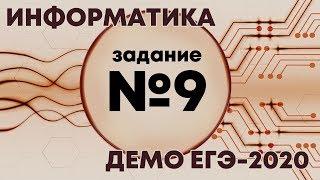 ИНФОРМАТИКА

задание

№9

ДЕМО ЕГЭ-2020